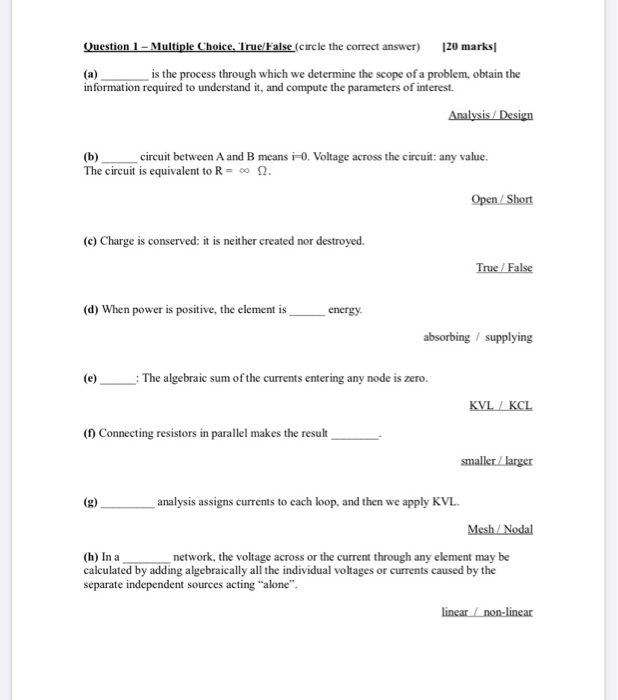 Question 1 – Multiple Choice, True/False (circle the correct answer) [20 marks]

(a) ________ is the process through which we determine the scope of a problem, obtain the information required to understand it, and compute the parameters of interest.

Analysis / Design

(b) ______ circuit between A and B means i=0. Voltage across the circuit: any value. The circuit is equivalent to R = $\infty$ $\Omega$.

Open / Short

(c) Charge is conserved: it is neither created nor destroyed.

True / False

(d) When power is positive, the element is ______ energy.

absorbing / supplying

(e) ______: The algebraic sum of the currents entering any node is zero.

KVL / KCL

(f) Connecting resistors in parallel makes the result ________.

smaller / larger

(g) ________ analysis assigns currents to each loop, and then we apply KVL.

Mesh / Nodal

(h) In a ________ network, the voltage across or the current through any element may be calculated by adding algebraically all the individual voltages or currents caused by the separate independent sources acting "alone".

linear / non-linear